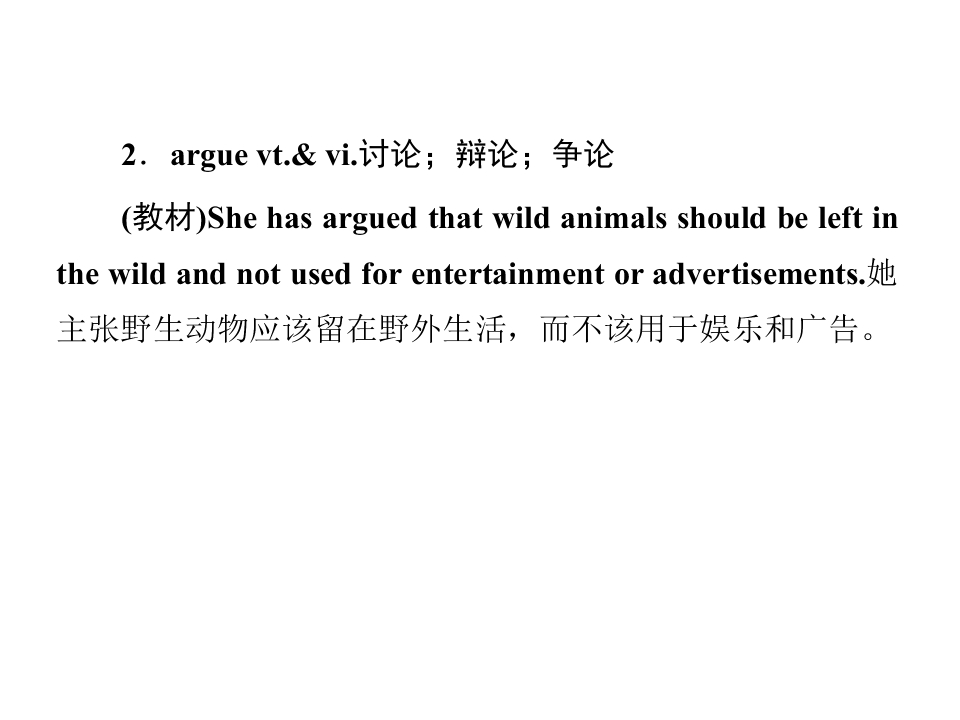 2．argue vt.& vi.讨论；辩论；争论

(教材)She has argued that wild animals should be left in the wild and not used for entertainment or advertisements.她主张野生动物应该留在野外生活，而不该用于娱乐和广告。